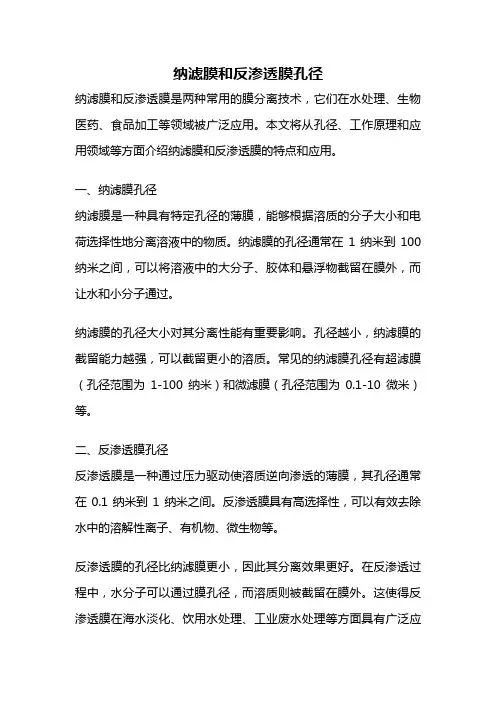 纳滤膜和反渗透膜孔径

纳滤膜和反渗透膜是两种常用的膜分离技术，它们在水处理、生物医药、食品加工等领域被广泛应用。本文将从孔径、工作原理和应用领域等方面介绍纳滤膜和反渗透膜的特点和应用。

一、纳滤膜孔径

纳滤膜是一种具有特定孔径的薄膜，能够根据溶质的分子大小和电荷选择性地分离溶液中的物质。纳滤膜的孔径通常在 1 纳米到 100 纳米之间，可以将溶液中的大分子、胶体和悬浮物截留在膜外，而让水和小分子通过。

纳滤膜的孔径大小对其分离性能有重要影响。孔径越小，纳滤膜的截留能力越强，可以截留更小的溶质。常见的纳滤膜孔径有超滤膜（孔径范围为 1-100 纳米）和微滤膜（孔径范围为 0.1-10 微米）等。

二、反渗透膜孔径

反渗透膜是一种通过压力驱动使溶质逆向渗透的薄膜，其孔径通常在 0.1 纳米到 1 纳米之间。反渗透膜具有高选择性，可以有效去除水中的溶解性离子、有机物、微生物等。

反渗透膜的孔径比纳滤膜更小，因此其分离效果更好。在反渗透过程中，水分子可以通过膜孔径，而溶质则被截留在膜外。这使得反渗透膜在海水淡化、饮用水处理、工业废水处理等方面具有广泛应